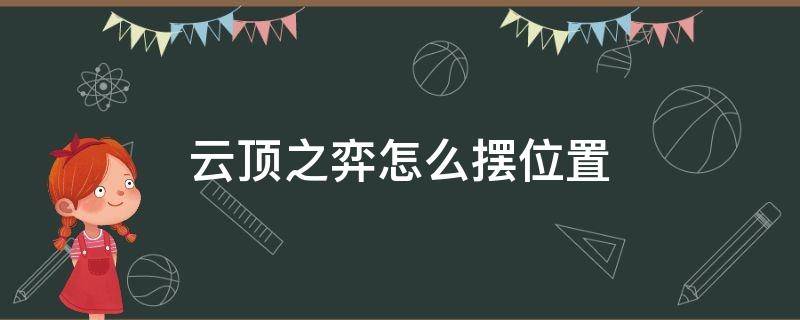 云顶之弈怎么摆位置